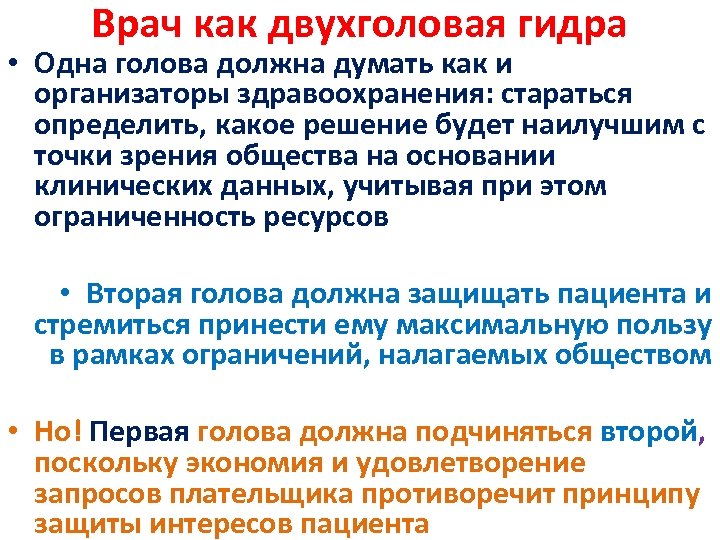 Врач как двухголовая гидра

• Одна голова должна думать как и организаторы здравоохранения: стараться определить, какое решение будет наилучшим с точки зрения общества на основании клинических данных, учитывая при этом ограниченность ресурсов

• Вторая голова должна защищать пациента и стремиться принести ему максимальную пользу в рамках ограничений, налагаемых обществом

• Но! Первая голова должна подчиняться второй, поскольку экономия и удовлетворение запросов плательщика противоречит принципу защиты интересов пациента